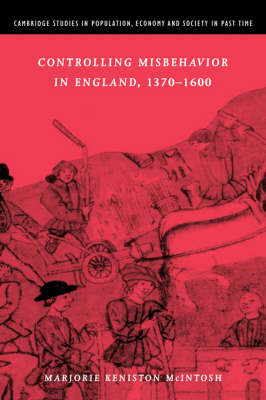 CAMBRIDGE STUDIES IN POPULATION, ECONOMY AND SOCIETY IN PAST TIME

CONTROLLING MISBEHAVIOR IN ENGLAND, 1370–1600

MARJORIE KENISTON McINTOSH